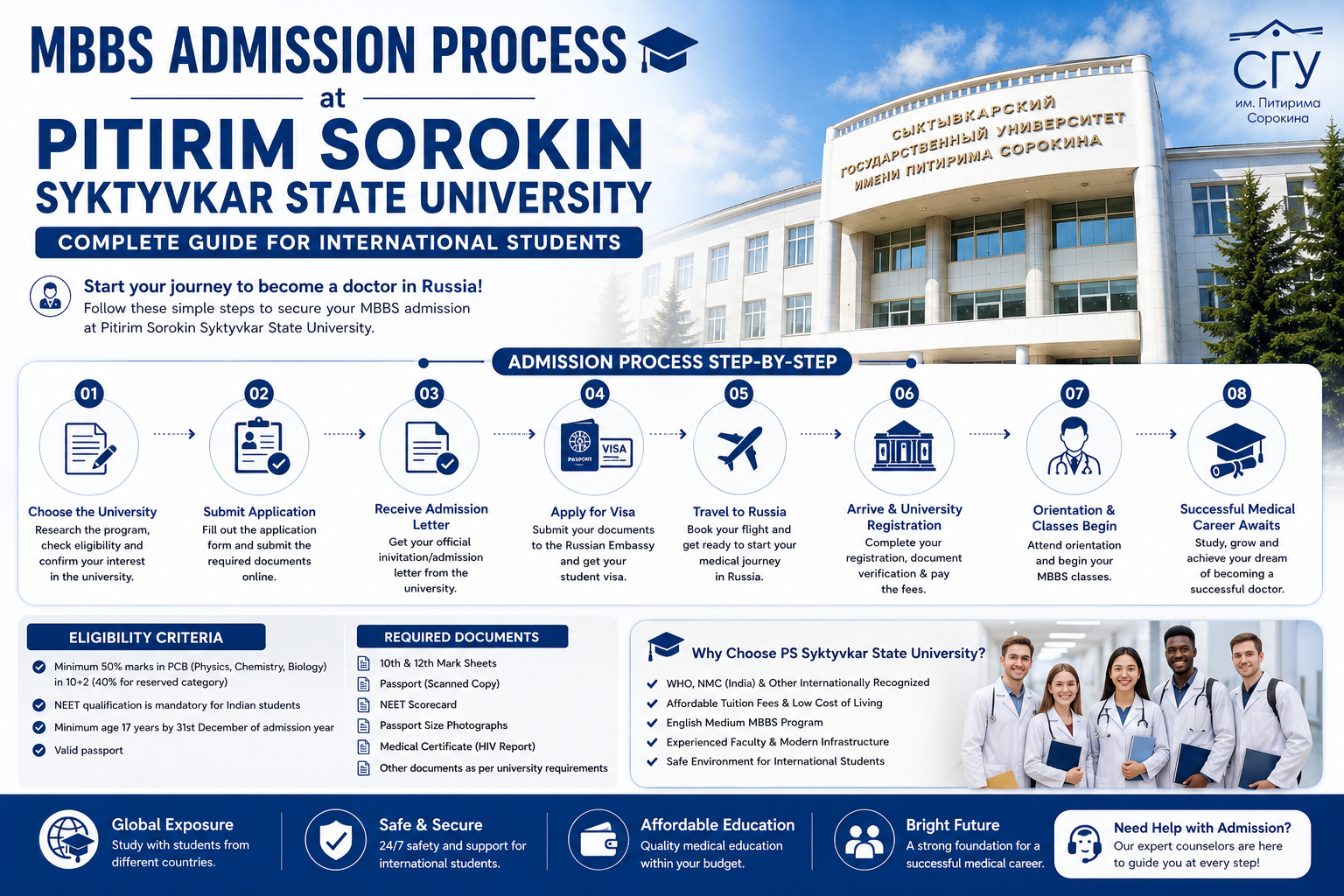 MBBS ADMISSION PROCESS

at

PITIRIM SOROKIN
SYKTYVKAR STATE UNIVERSITY

COMPLETE GUIDE FOR INTERNATIONAL STUDENTS

СГУ
им. Питирима Сорокина

СЫКТЫВКАРСКИЙ ГОСУДАРСТВЕННЫЙ УНИВЕРСИТЕТ ИМЕНИ ПИТИРИМА СОРОКИНА

Start your journey to become a doctor in Russia!
Follow these simple steps to secure your MBBS admission at Pitirim Sorokin Syktyvkar State University.

ADMISSION PROCESS STEP-BY-STEP

01
Choose the University
Research the program, check eligibility and confirm your interest in the university.

02
Submit Application
Fill out the application form and submit the required documents online.

03
Receive Admission Letter
Get your official invitation/admission letter from the university.

04
PASSPORT VISA
Apply for Visa
Submit your documents to the Russian Embassy and get your student visa.

05
Travel to Russia
Book your flight and get ready to start your medical journey in Russia.

06
Arrive & University Registration
Complete your registration, document verification & pay the fees.

07
Orientation & Classes Begin
Attend orientation and begin your MBBS classes.

08
Successful Medical Career Awaits
Study, grow and achieve your dream of becoming a successful doctor.

ELIGIBILITY CRITERIA
Minimum 50% marks in PCB (Physics, Chemistry, Biology) in 10+2 (40% for reserved category)
NEET qualification is mandatory for Indian students
Minimum age 17 years by 31st December of admission year
Valid passport

REQUIRED DOCUMENTS
10th & 12th Mark Sheets
Passport (Scanned Copy)
NEET Scorecard
Passport Size Photographs
Medical Certificate (HIV Report)
Other documents as per university requirements

Why Choose PS Syktyvkar State University?
WHO, NMC (India) & Other Internationally Recognized
Affordable Tuition Fees & Low Cost of Living
English Medium MBBS Program
Experienced Faculty & Modern Infrastructure
Safe Environment for International Students

Global Exposure
Study with students from different countries.

Safe & Secure
24/7 safety and support for international students.

Affordable Education
Quality medical education within your budget.

Bright Future
A strong foundation for a successful medical career.

Need Help with Admission?
Our expert counselors are here to guide you at every step!